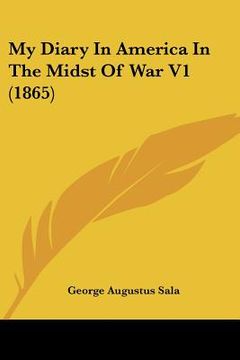 My Diary In America In The Midst Of War V1 (1865)

George Augustus Sala